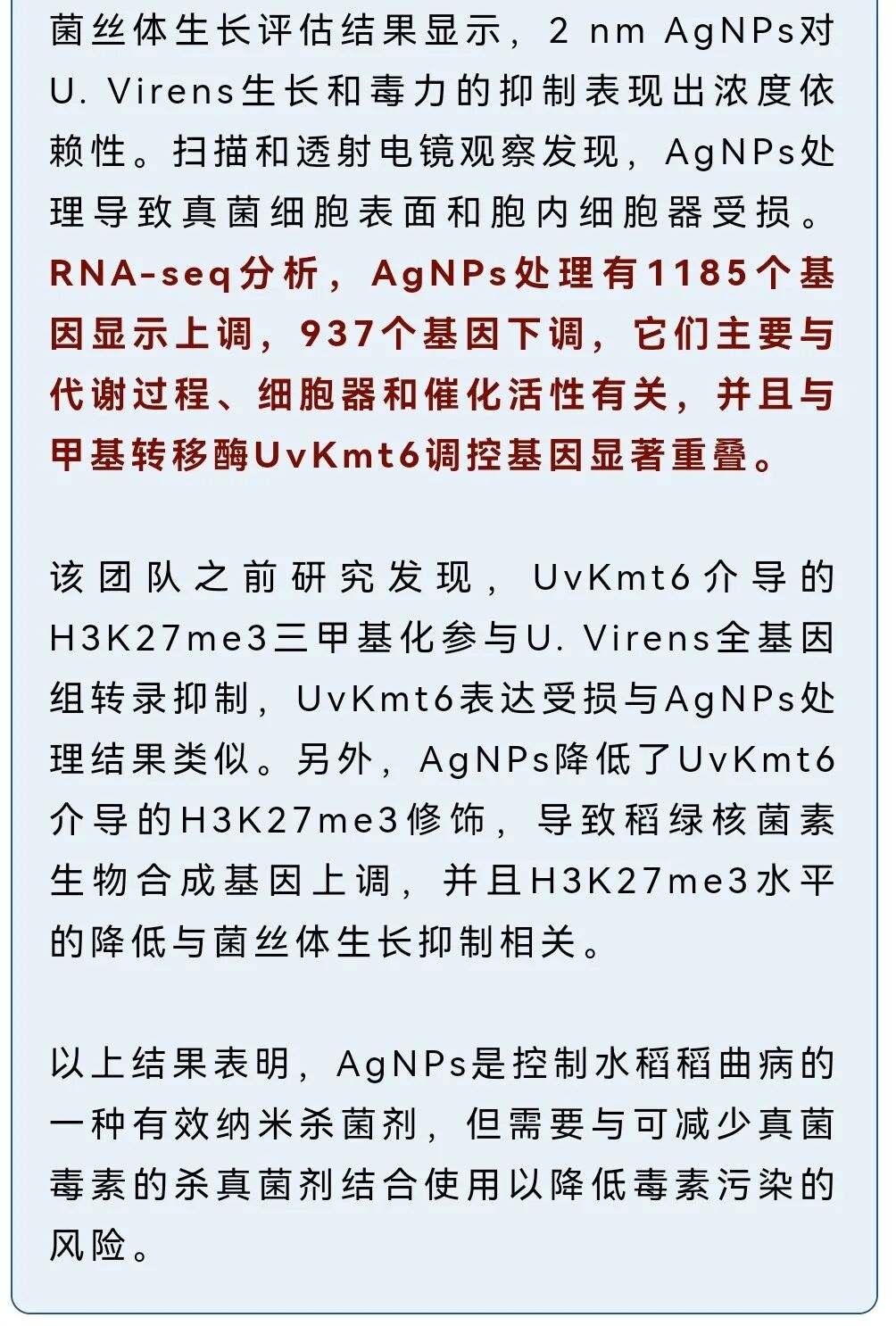 菌丝体生长评估结果显示，2 nm AgNPs对U. Virens生长和毒力的抑制表现出浓度依赖性。扫描和透射电镜观察发现，AgNPs处理导致真菌细胞表面和胞内细胞器受损。RNA-seq分析，AgNPs处理有1185个基因显示上调，937个基因下调，它们主要与代谢过程、细胞器和催化活性有关，并且与甲基转移酶UvKmt6调控基因显著重叠。

该团队之前研究发现，UvKmt6介导的H3K27me3三甲基化参与U. Virens全基因组转录抑制，UvKmt6表达受损与AgNPs处理结果类似。另外，AgNPs降低了UvKmt6介导的H3K27me3修饰，导致稻绿核菌素生物合成基因上调，并且H3K27me3水平的降低与菌丝体生长抑制相关。

以上结果表明，AgNPs是控制水稻稻曲病的一种有效纳米杀菌剂，但需要与可减少真菌毒素的杀真菌剂结合使用以降低毒素污染的风险。